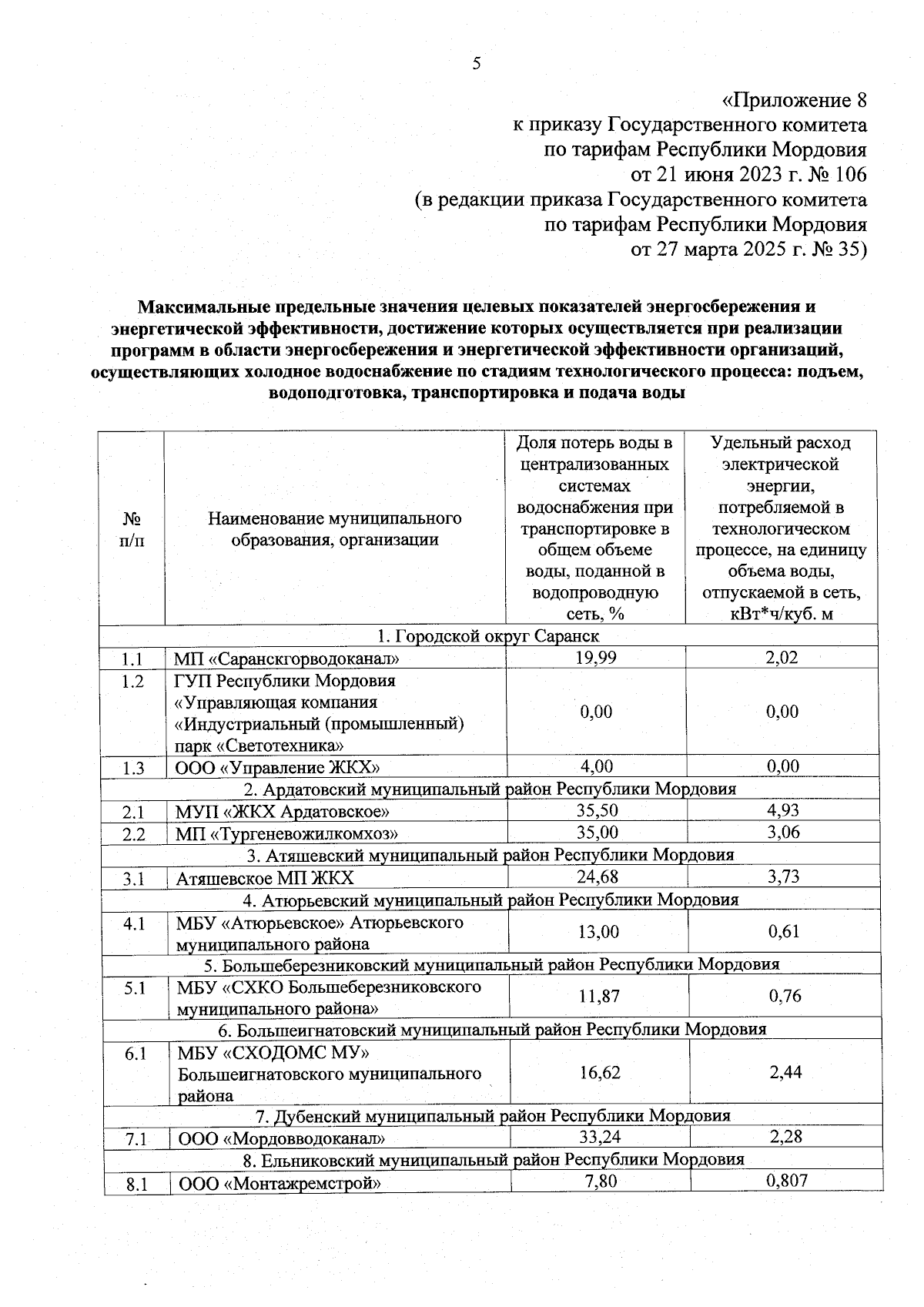 5

«Приложение 8
к приказу Государственного комитета
по тарифам Республики Мордовия
от 21 июня 2023 г. № 106
(в редакции приказа Государственного комитета
по тарифам Республики Мордовия
от 27 марта 2025 г. № 35)

Максимальные предельные значения целевых показателей энергосбережения и энергетической эффективности, достижение которых осуществляется при реализации программ в области энергосбережения и энергетической эффективности организаций, осуществляющих холодное водоснабжение по стадиям технологического процесса: подъем, водоподготовка, транспортировка и подача воды

| № п/п | Наименование муниципального образования, организации | Доля потерь воды в централизованных системах водоснабжения при транспортировке в общем объеме воды, поданной в водопроводную сеть, % | Удельный расход электрической энергии, потребляемой в технологическом процессе, на единицу объема воды, отпускаемой в сеть, кВт*ч/куб. м |
|---|---|---|---|
| 1. Городской округ Саранск | | | |
| 1.1 | МП «Саранскгорводоканал» | 19,99 | 2,02 |
| 1.2 | ГУП Республики Мордовия «Управляющая компания «Индустриальный (промышленный) парк «Светотехника» | 0,00 | 0,00 |
| 1.3 | ООО «Управление ЖКХ» | 4,00 | 0,00 |
| 2. Ардатовский муниципальный район Республики Мордовия | | | |
| 2.1 | МУП «ЖКХ Ардатовское» | 35,50 | 4,93 |
| 2.2 | МП «Тургеневожилкомхоз» | 35,00 | 3,06 |
| 3. Атяшевский муниципальный район Республики Мордовия | | | |
| 3.1 | Атяшевское МП ЖКХ | 24,68 | 3,73 |
| 4. Атюрьевский муниципальный район Республики Мордовия | | | |
| 4.1 | МБУ «Атюрьевское» Атюрьевского муниципального района | 13,00 | 0,61 |
| 5. Большеберезниковский муниципальный район Республики Мордовия | | | |
| 5.1 | МБУ «СХКО Большеберезниковского муниципального района» | 11,87 | 0,76 |
| 6. Большеигнатовский муниципальный район Республики Мордовия | | | |
| 6.1 | МБУ «СХОДОМС МУ» Большеигнатовского муниципального района | 16,62 | 2,44 |
| 7. Дубенский муниципальный район Республики Мордовия | | | |
| 7.1 | ООО «Мордовводоканал» | 33,24 | 2,28 |
| 8. Ельниковский муниципальный район Республики Мордовия | | | |
| 8.1 | ООО «Монтажремстрой» | 7,80 | 0,807 |